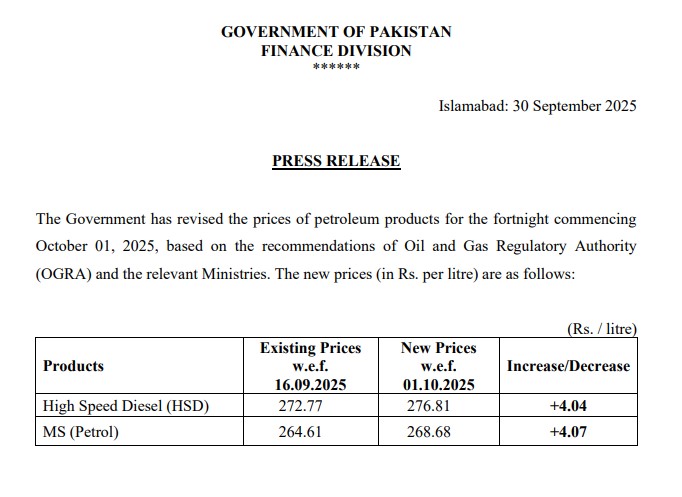 GOVERNMENT OF PAKISTAN
FINANCE DIVISION
******

Islamabad: 30 September 2025

PRESS RELEASE

The Government has revised the prices of petroleum products for the fortnight commencing October 01, 2025, based on the recommendations of Oil and Gas Regulatory Authority (OGRA) and the relevant Ministries. The new prices (in Rs. per litre) are as follows:

(Rs. / litre)

| Products | Existing Prices w.e.f. 16.09.2025 | New Prices w.e.f. 01.10.2025 | Increase/Decrease |
|---|---|---|---|
| High Speed Diesel (HSD) | 272.77 | 276.81 | +4.04 |
| MS (Petrol) | 264.61 | 268.68 | +4.07 |